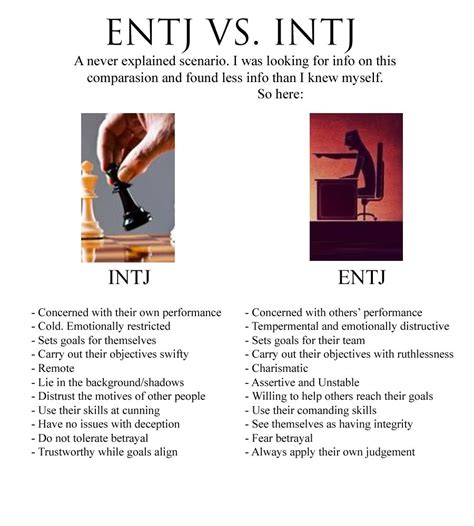 ENTJ VS. INTJ

A never explained scenario. I was looking for info on this comparasion and found less info than I knew myself. So here:

INTJ

- Concerned with their own performance
- Cold. Emotionally restricted
- Sets goals for themselves
- Carry out their objectives swifty
- Remote
- Lie in the background/shadows
- Distrust the motives of other people
- Use their skills at cunning
- Have no issues with deception
- Do not tolerate betrayal
- Trustworthy while goals align

ENTJ

- Concerned with others' performance
- Tempermental and emotionally distructive
- Sets goals for their team
- Carry out their objectives with ruthlessness
- Charismatic
- Assertive and Unstable
- Willing to help others reach their goals
- Use their comanding skills
- See themselves as having integrity
- Fear betrayal
- Always apply their own judgement